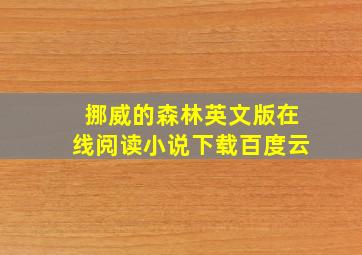 挪威的森林英文版在线阅读小说下载百度云